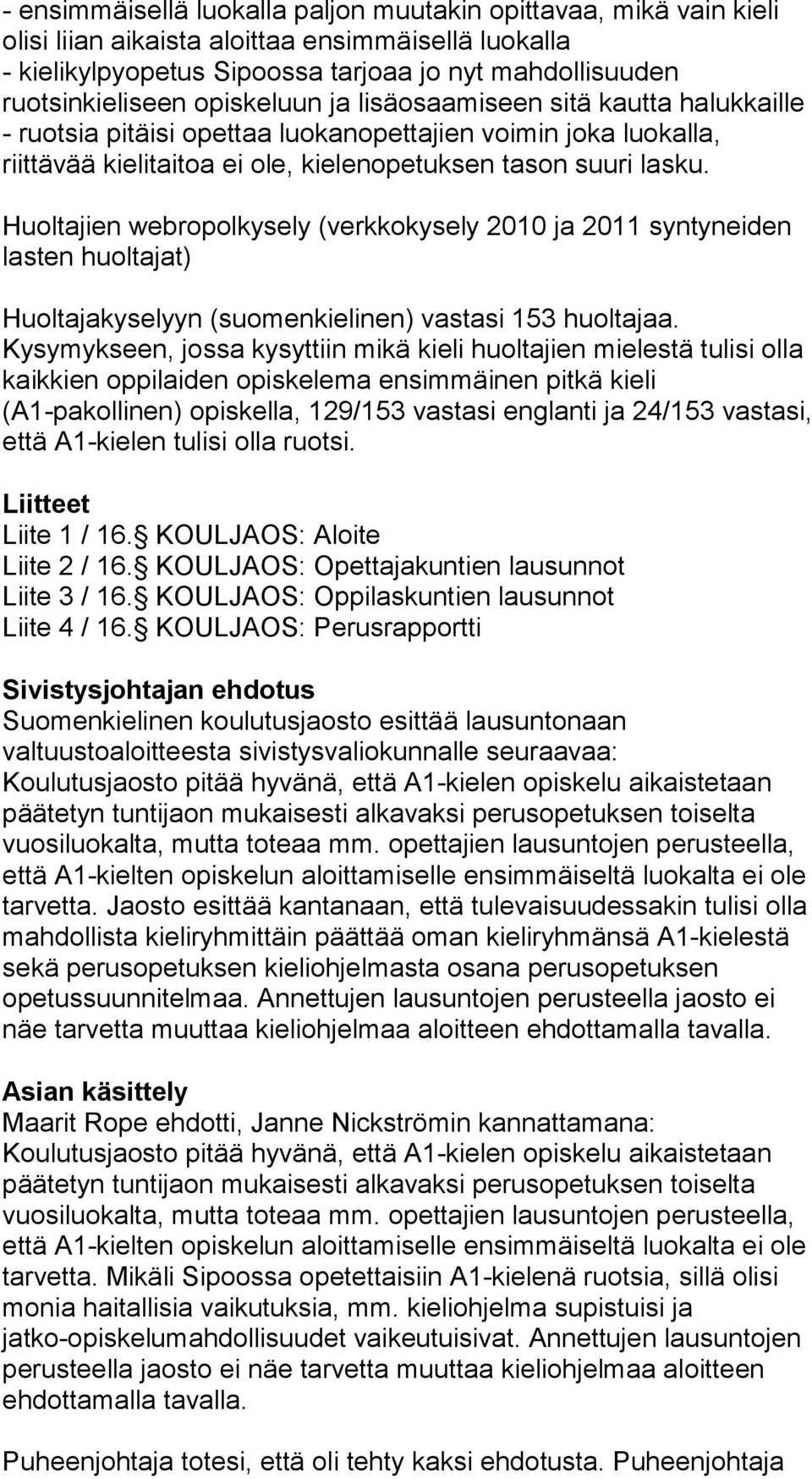 - ensimmäisellä luokalla paljon muutakin opittavaa, mikä vain kieli olisi liian aikaista aloittaa ensimmäisellä luokalla
- kielikylpyopetus Sipoossa tarjoaa jo nyt mahdollisuuden ruotsinkieliseen opiskeluun ja lisäosaamiseen sitä kautta halukkaille
- ruotsia pitäisi opettaa luokanopettajien voimin joka luokalla, riittävää kielitaitoa ei ole, kielenopetuksen tason suuri lasku.

Huoltajien webropolkysely (verkkokysely 2010 ja 2011 syntyneiden lasten huoltajat)

Huoltajakyselyyn (suomenkielinen) vastasi 153 huoltajaa. Kysymykseen, jossa kysyttiin mikä kieli huoltajien mielestä tulisi olla kaikkien oppilaiden opiskelema ensimmäinen pitkä kieli (A1-pakollinen) opiskella, 129/153 vastasi englanti ja 24/153 vastasi, että A1-kielen tulisi olla ruotsi.

Liitteet
Liite 1 / 16. KOULJAOS: Aloite
Liite 2 / 16. KOULJAOS: Opettajakuntien lausunnot
Liite 3 / 16. KOULJAOS: Oppilaskuntien lausunnot
Liite 4 / 16. KOULJAOS: Perusrapportti

Sivistysjohtajan ehdotus
Suomenkielinen koulutusjaosto esittää lausuntonaan valtuustoaloitteesta sivistysvaliokunnalle seuraavaa: Koulutusjaosto pitää hyvänä, että A1-kielen opiskelu aikaistetaan päätetyn tuntijaon mukaisesti alkavaksi perusopetuksen toiselta vuosiluokalta, mutta toteaa mm. opettajien lausuntojen perusteella, että A1-kielten opiskelun aloittamiselle ensimmäiseltä luokalta ei ole tarvetta. Jaosto esittää kantanaan, että tulevaisuudessakin tulisi olla mahdollista kieliryhmittäin päättää oman kieliryhmänsä A1-kielestä sekä perusopetuksen kieliohjelmasta osana perusopetuksen opetussuunnitelmaa. Annettujen lausuntojen perusteella jaosto ei näe tarvetta muuttaa kieliohjelmaa aloitteen ehdottamalla tavalla.

Asian käsittely
Maarit Rope ehdotti, Janne Nickströmin kannattamana: Koulutusjaosto pitää hyvänä, että A1-kielen opiskelu aikaistetaan päätetyn tuntijaon mukaisesti alkavaksi perusopetuksen toiselta vuosiluokalta, mutta toteaa mm. opettajien lausuntojen perusteella, että A1-kielten opiskelun aloittamiselle ensimmäiseltä luokalta ei ole tarvetta. Mikäli Sipoossa opetettaisiin A1-kielenä ruotsia, sillä olisi monia haitallisia vaikutuksia, mm. kieliohjelma supistuisi ja jatko-opiskelumahdollisuudet vaikeutuisivat. Annettujen lausuntojen perusteella jaosto ei näe tarvetta muuttaa kieliohjelmaa aloitteen ehdottamalla tavalla.

Puheenjohtaja totesi, että oli tehty kaksi ehdotusta. Puheenjohtaja